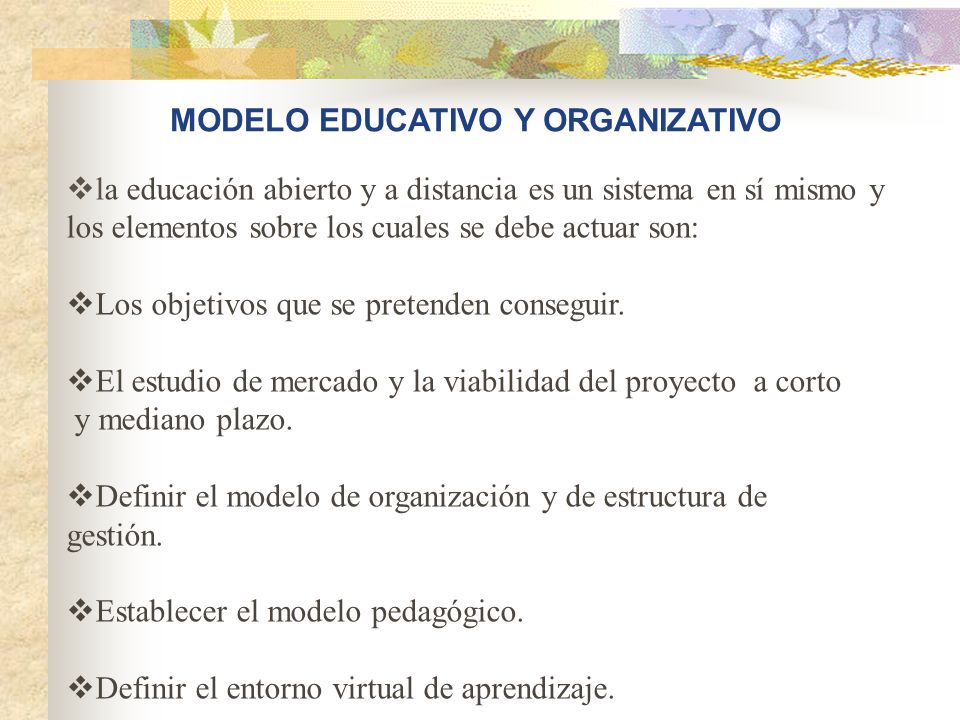 MODELO EDUCATIVO Y ORGANIZATIVO

❖la educación abierto y a distancia es un sistema en sí mismo y los elementos sobre los cuales se debe actuar son:

❖Los objetivos que se pretenden conseguir.

❖El estudio de mercado y la viabilidad del proyecto a corto y mediano plazo.

❖Definir el modelo de organización y de estructura de gestión.

❖Establecer el modelo pedagógico.

❖Definir el entorno virtual de aprendizaje.